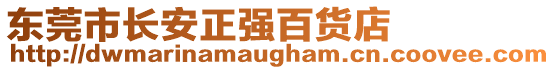 东莞市长安正强百货店
http://dwmarinamaugham.cn.coovee.com